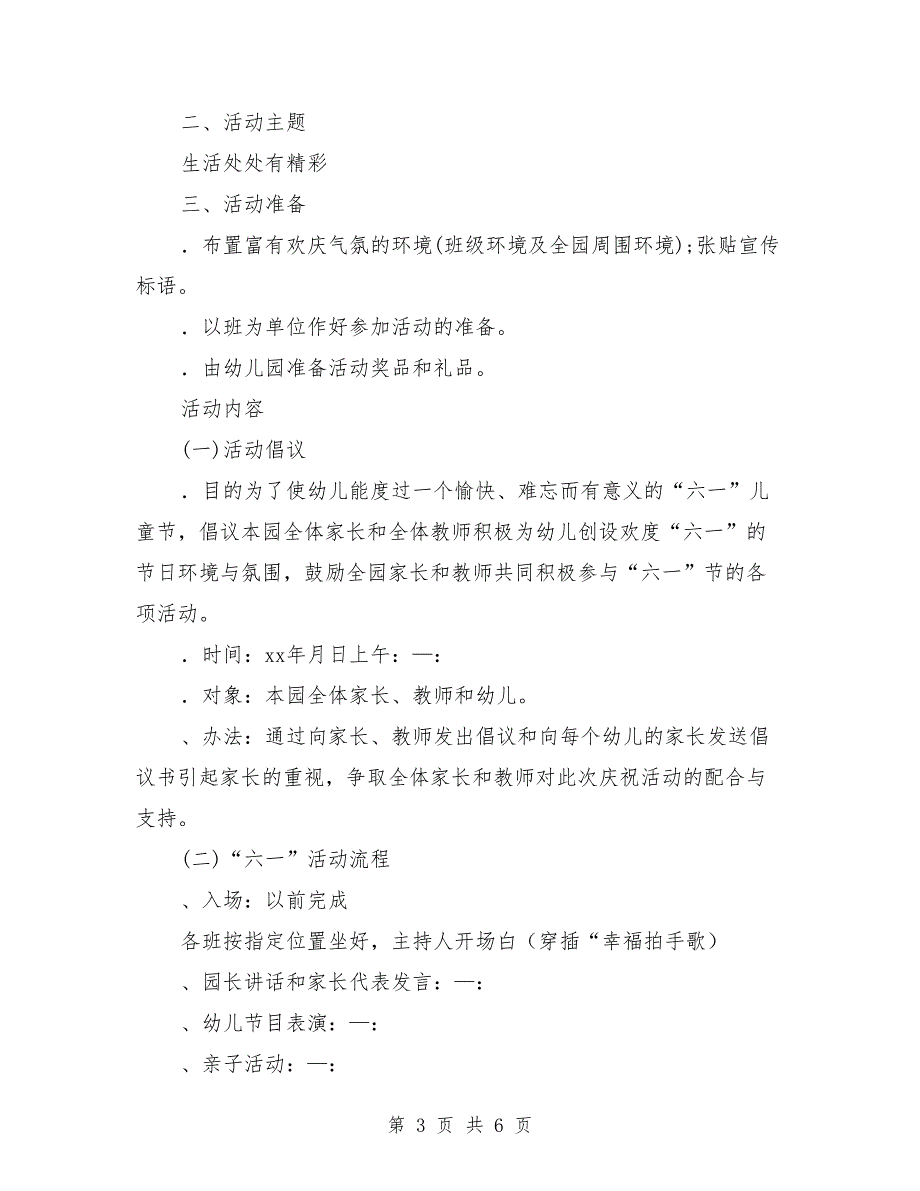 二、活动主题

生活处处有精彩

三、活动准备

．布置富有欢庆气氛的环境(班级环境及全园周围环境)；张贴宣传标语。

．以班为单位作好参加活动的准备。

．由幼儿园准备活动奖品和礼品。

活动内容

(一)活动倡议

．目的为了使幼儿能度过一个愉快、难忘而有意义的“六一”儿童节，倡议本园全体家长和全体教师积极为幼儿创设欢度“六一”的节日环境与氛围，鼓励全园家长和教师共同积极参与“六一”节的各项活动。

．时间：xx年月日上午：—：

．对象：本园全体家长、教师和幼儿。

、办法：通过向家长、教师发出倡议和向每个幼儿的家长发送倡议书引起家长的重视，争取全体家长和教师对此次庆祝活动的配合与支持。

(二)“六一”活动流程

、入场：以前完成

各班按指定位置坐好，主持人开场白（穿插“幸福拍手歌）

、园长讲话和家长代表发言：—：

、幼儿节目表演：—：

、亲子活动：—：

第 3 页 共 6 页